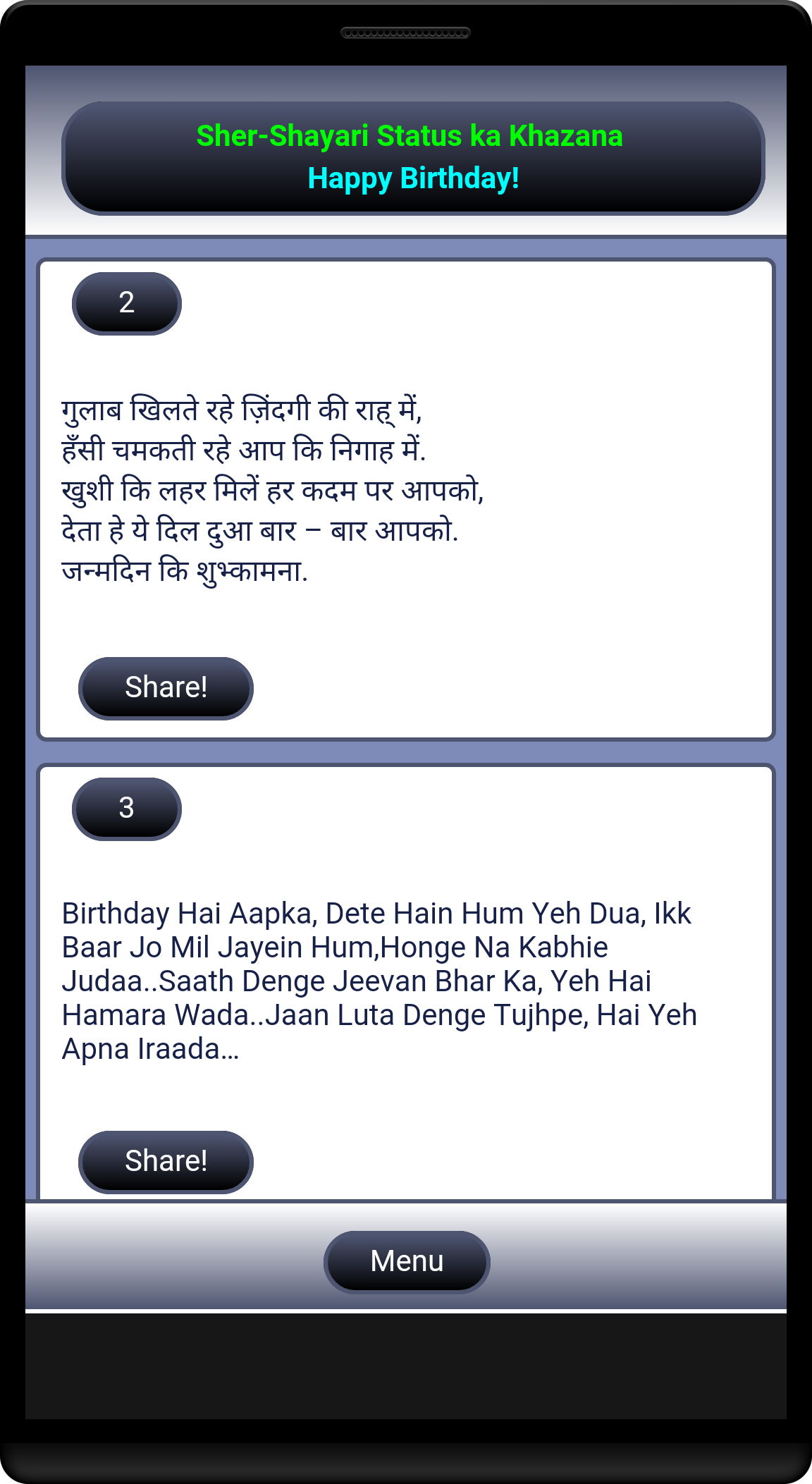 Sher-Shayari Status ka Khazana
Happy Birthday!

2

गुलाब खिलते रहे ज़िंदगी की राह् में,
हँसी चमकती रहे आप कि निगाह में.
खुशी कि लहर मिलें हर कदम पर आपको,
देता हे ये दिल दुआ बार – बार आपको.
जन्मदिन कि शुभ्कामना.

Share!

3

Birthday Hai Aapka, Dete Hain Hum Yeh Dua, Ikk Baar Jo Mil Jayein Hum,Honge Na Kabhie Judaa..Saath Denge Jeevan Bhar Ka, Yeh Hai Hamara Wada..Jaan Luta Denge Tujhpe, Hai Yeh Apna Iraada...

Share!

Menu